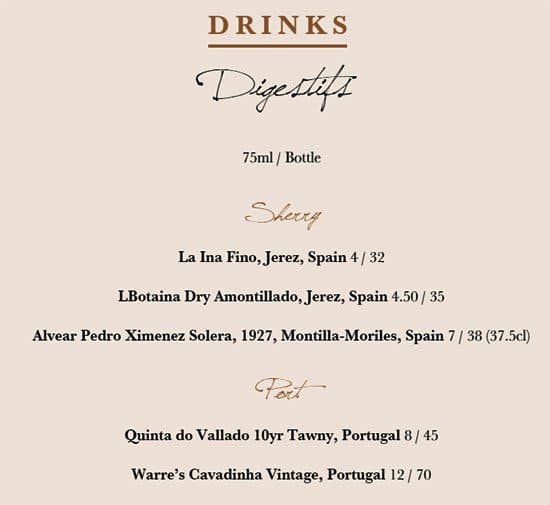 DRINKS

Digestifs

75ml / Bottle

Sherry

La Ina Fino, Jerez, Spain 4 / 32

LBotaina Dry Amontillado, Jerez, Spain 4.50 / 35

Alvear Pedro Ximenez Solera, 1927, Montilla-Moriles, Spain 7 / 38 (37.5cl)

Port

Quinta do Vallado 10yr Tawny, Portugal 8 / 45

Warre's Cavadinha Vintage, Portugal 12 / 70